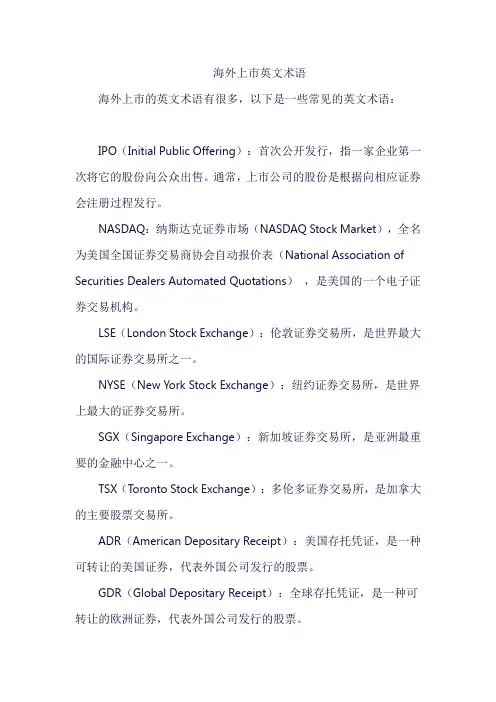 海外上市英文术语

海外上市的英文术语有很多，以下是一些常见的英文术语：

IPO（Initial Public Offering）：首次公开发行，指一家企业第一次将它的股份向公众出售。通常，上市公司的股份是根据向相应证券会注册过程发行。

NASDAQ：纳斯达克证券市场（NASDAQ Stock Market），全名为美国全国证券交易商协会自动报价表（National Association of Securities Dealers Automated Quotations），是美国的一个电子证券交易机构。

LSE（London Stock Exchange）：伦敦证券交易所，是世界最大的国际证券交易所之一。

NYSE（New York Stock Exchange）：纽约证券交易所，是世界上最大的证券交易所。

SGX（Singapore Exchange）：新加坡证券交易所，是亚洲最重要的金融中心之一。

TSX（Toronto Stock Exchange）：多伦多证券交易所，是加拿大的主要股票交易所。

ADR（American Depositary Receipt）：美国存托凭证，是一种可转让的美国证券，代表外国公司发行的股票。

GDR（Global Depositary Receipt）：全球存托凭证，是一种可转让的欧洲证券，代表外国公司发行的股票。